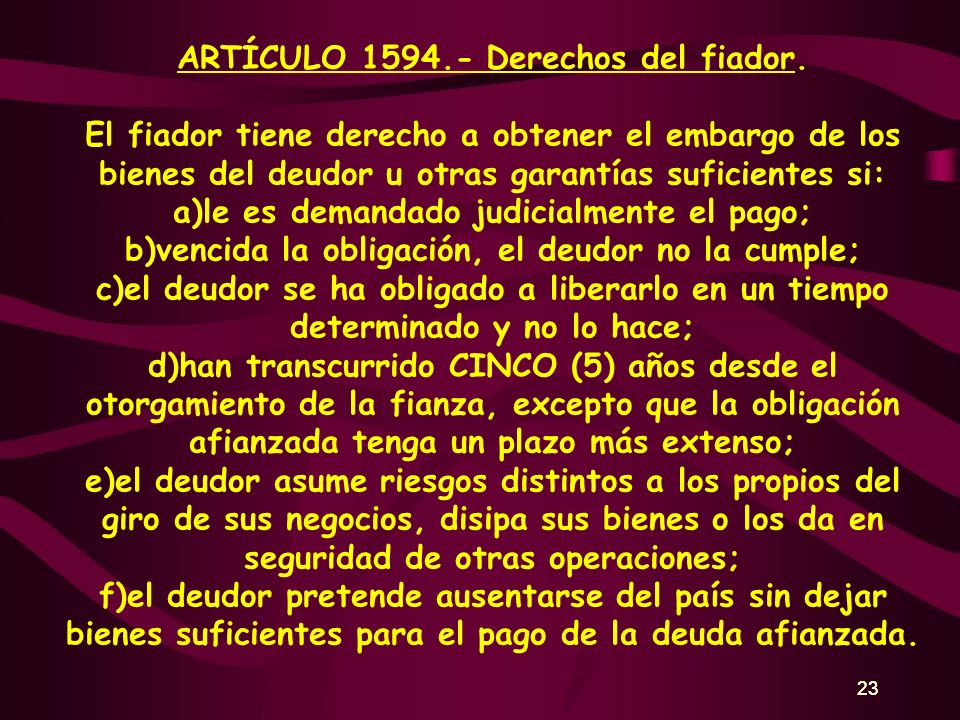 ARTÍCULO 1594.- Derechos del fiador.

El fiador tiene derecho a obtener el embargo de los bienes del deudor u otras garantías suficientes si:
a)le es demandado judicialmente el pago;
b)vencida la obligación, el deudor no la cumple;
c)el deudor se ha obligado a liberarlo en un tiempo determinado y no lo hace;
d)han transcurrido CINCO (5) años desde el otorgamiento de la fianza, excepto que la obligación afianzada tenga un plazo más extenso;
e)el deudor asume riesgos distintos a los propios del giro de sus negocios, disipa sus bienes o los da en seguridad de otras operaciones;
f)el deudor pretende ausentarse del país sin dejar bienes suficientes para el pago de la deuda afianzada.

23